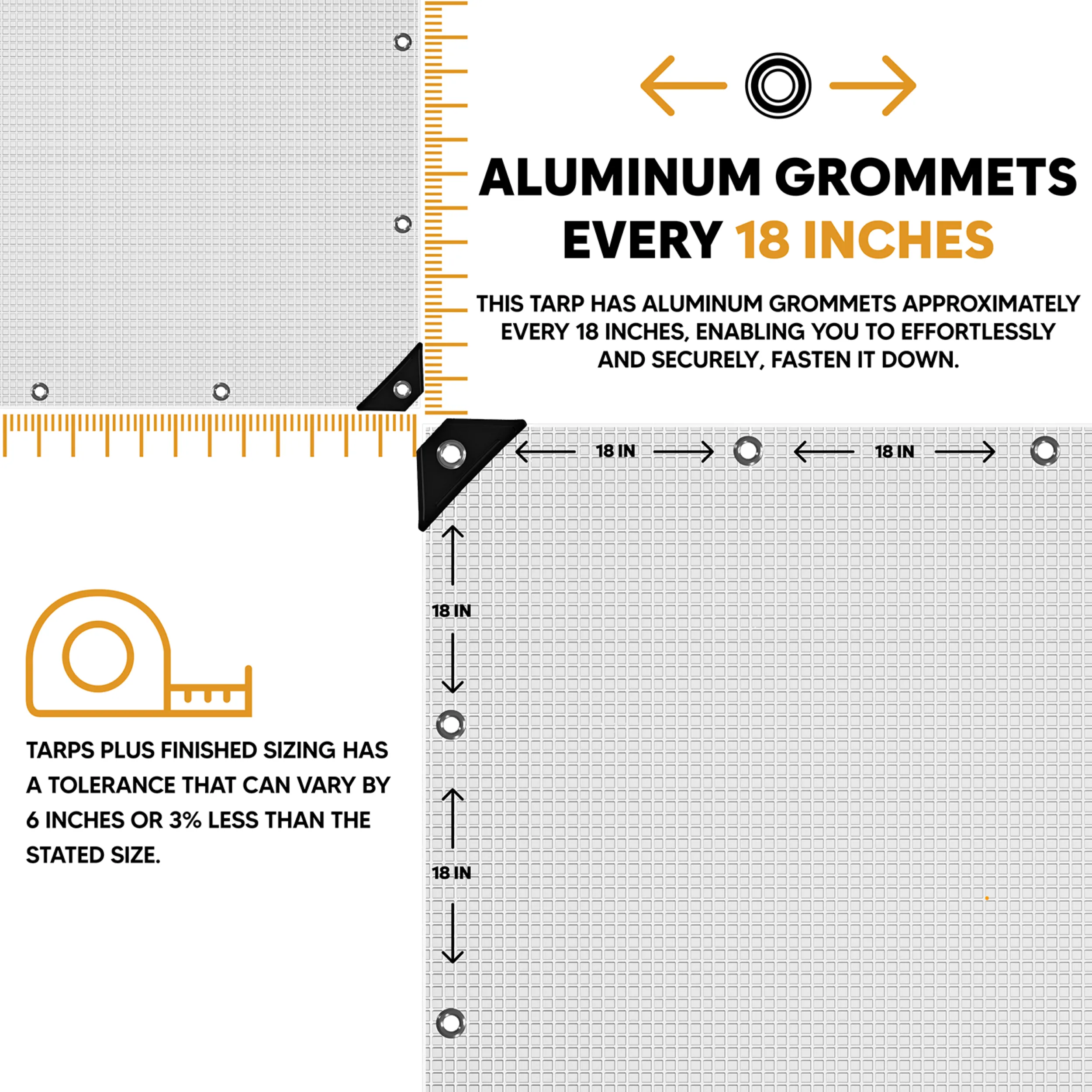 ALUMINUM GROMMETS EVERY 18 INCHES

THIS TARP HAS ALUMINUM GROMMETS APPROXIMATELY EVERY 18 INCHES, ENABLING YOU TO EFFORTLESSLY AND SECURELY, FASTEN IT DOWN.

18 IN

18 IN

18 IN

18 IN

TARPS PLUS FINISHED SIZING HAS A TOLERANCE THAT CAN VARY BY 6 INCHES OR 3% LESS THAN THE STATED SIZE.